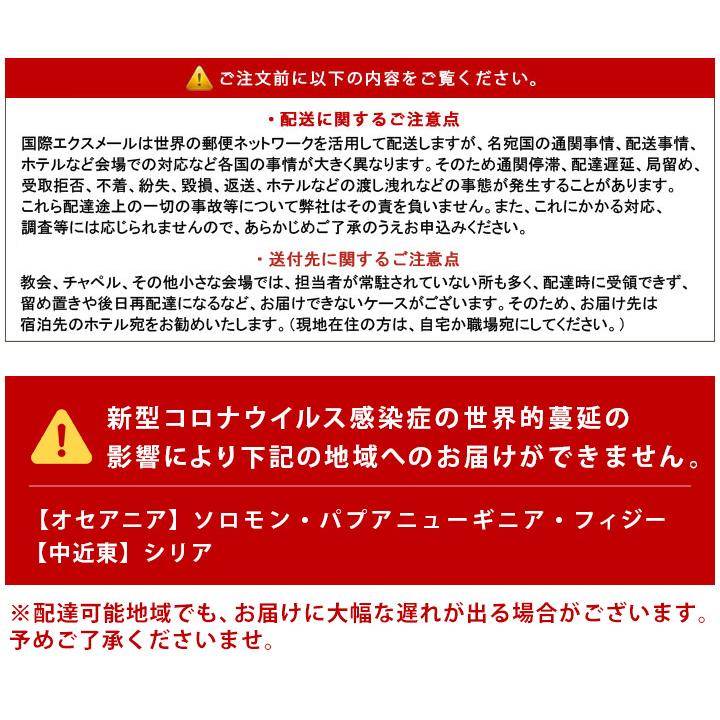 ご注文前に以下の内容をご覧ください。

・配送に関するご注意点

国際エクスメールは世界の郵便ネットワークを活用して配送しますが、名宛国の通関事情、配送事情、ホテルなど会場での対応など各国の事情が大きく異なります。そのため通関停滞、配達遅延、局留め、受取拒否、不着、紛失、毀損、返送、ホテルなどの渡し洩れなどの事態が発生することがあります。これら配達途上の一切の事故等について弊社はその責を負いません。また、これにかかる対応、調査等には応じられませんので、あらかじめご了承のうえお申込みください。

・送付先に関するご注意点

教会、チャペル、その他小さな会場では、担当者が常駐されていない所も多く、配達時に受領できず、留め置きや後日再配達になるなど、お届けできないケースがございます。そのため、お届け先は宿泊先のホテル宛をお勧めいたします。（現地在住の方は、自宅か職場宛にしてください。）

新型コロナウイルス感染症の世界的蔓延の影響により下記の地域へのお届けができません。

【オセアニア】ソロモン・パプアニューギニア・フィジー
【中近東】シリア

※配達可能地域でも、お届けに大幅な遅れが出る場合がございます。予めご了承くださいませ。